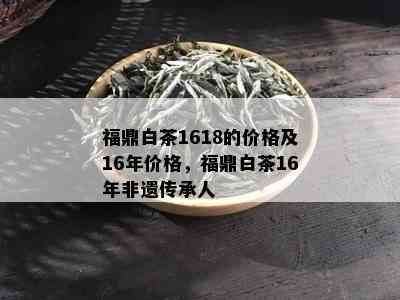 福鼎白茶1618的价格及16年价格，福鼎白茶16年非遗传承人